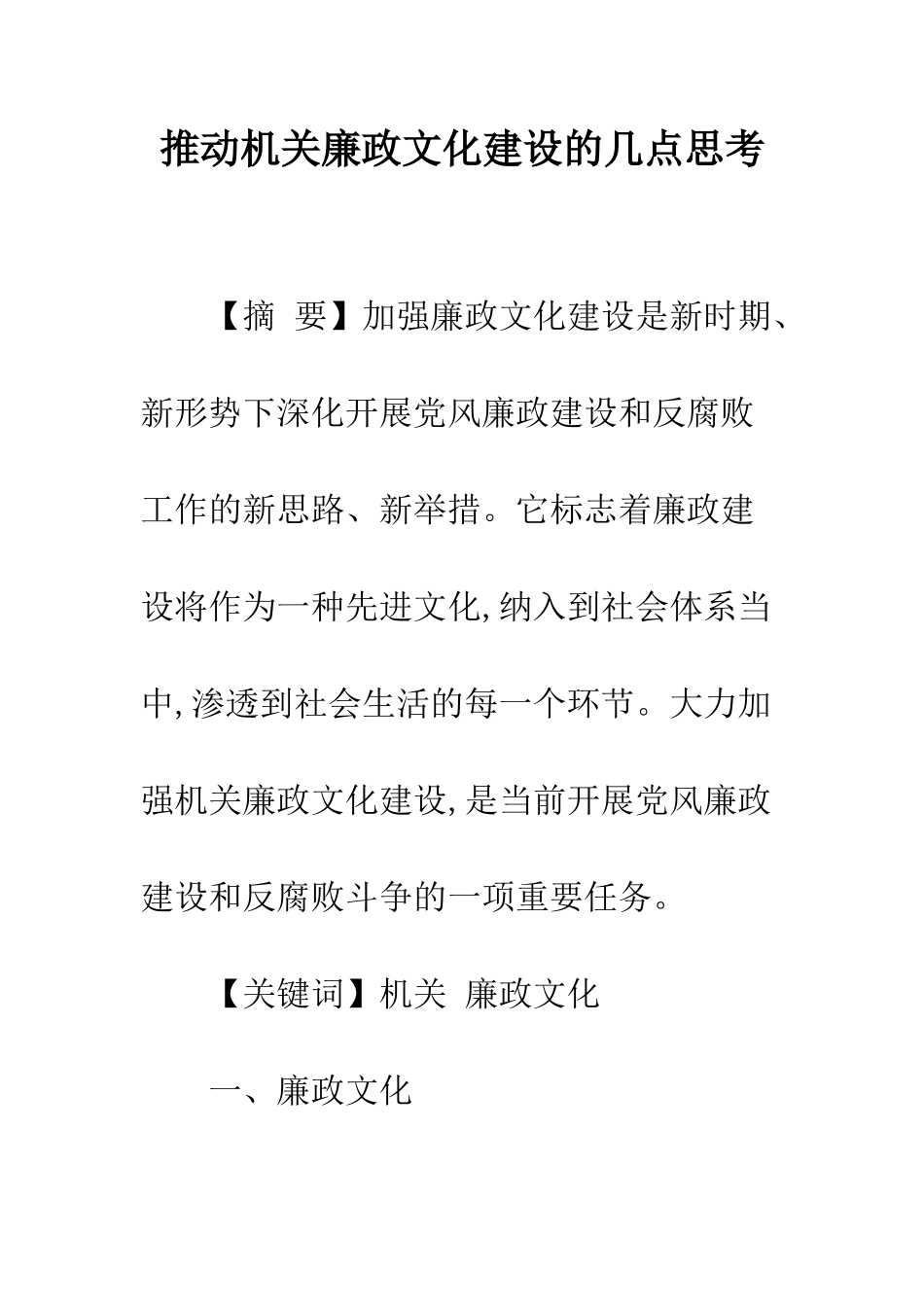 推动机关廉政文化建设的几点思考

【摘 要】加强廉政文化建设是新时期、新形势下深化开展党风廉政建设和反腐败工作的新思路、新举措。它标志着廉政建设将作为一种先进文化,纳入到社会体系当中,渗透到社会生活的每一个环节。大力加强机关廉政文化建设,是当前开展党风廉政建设和反腐败斗争的一项重要任务。

【关键词】机关 廉政文化

一、廉政文化